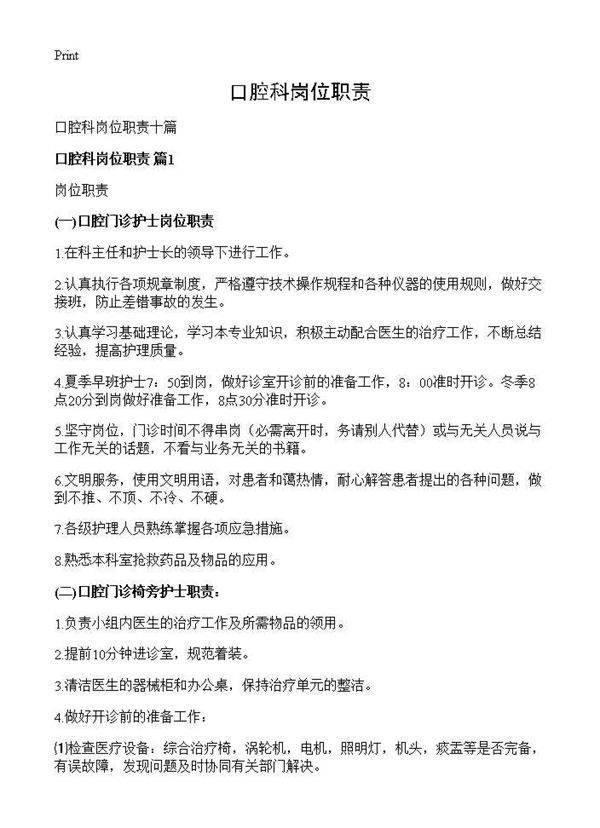 Print

口腔科岗位职责

口腔科岗位职责十篇

口腔科岗位职责 篇1

岗位职责

(一)口腔门诊护士岗位职责

1.在科主任和护士长的领导下进行工作。

2.认真执行各项规章制度，严格遵守技术操作规程和各种仪器的使用规则，做好交接班，防止差错事故的发生。

3.认真学习基础理论，学习本专业知识，积极主动配合医生的治疗工作，不断总结经验，提高护理质量。

4.夏季早班护士7：50到岗，做好诊室开诊前的准备工作，8：00准时开诊。冬季8点20分到岗做好准备工作，8点30分准时开诊。

5.坚守岗位，门诊时间不得串岗（必需离开时，务请别人代替）或与无关人员说与工作无关的话题，不看与业务无关的书籍。

6.文明服务，使用文明用语，对患者和蔼热情，耐心解答患者提出的各种问题，做到不推、不顶、不冷、不硬。

7.各级护理人员熟练掌握各项应急措施。

8.熟悉本科室抢救药品及物品的应用。

(二)口腔门诊椅旁护士职责：

1.负责小组内医生的治疗工作及所需物品的领用。

2.提前10分钟进诊室，规范着装。

3.清洁医生的器械柜和办公桌，保持治疗单元的整洁。

4.做好开诊前的准备工作：

(1)检查医疗设备：综合治疗椅，涡轮机，电机，照明灯，机头，痰盂等是否完备，有误故障，发现问题及时协同有关部门解决。